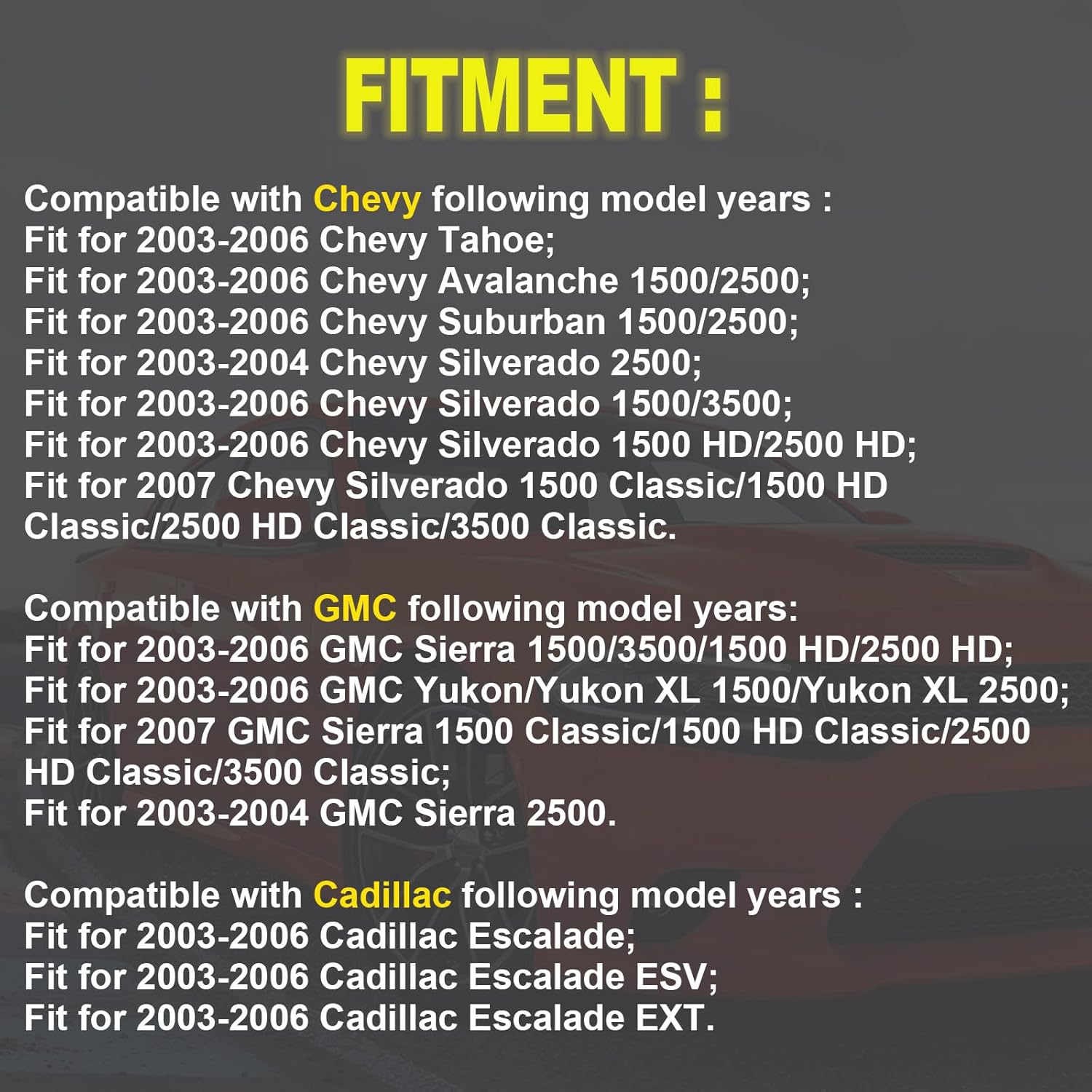 FITMENT :

Compatible with Chevy following model years :
Fit for 2003-2006 Chevy Tahoe;
Fit for 2003-2006 Chevy Avalanche 1500/2500;
Fit for 2003-2006 Chevy Suburban 1500/2500;
Fit for 2003-2004 Chevy Silverado 2500;
Fit for 2003-2006 Chevy Silverado 1500/3500;
Fit for 2003-2006 Chevy Silverado 1500 HD/2500 HD;
Fit for 2007 Chevy Silverado 1500 Classic/1500 HD Classic/2500 HD Classic/3500 Classic.

Compatible with GMC following model years:
Fit for 2003-2006 GMC Sierra 1500/3500/1500 HD/2500 HD;
Fit for 2003-2006 GMC Yukon/Yukon XL 1500/Yukon XL 2500;
Fit for 2007 GMC Sierra 1500 Classic/1500 HD Classic/2500 HD Classic/3500 Classic;
Fit for 2003-2004 GMC Sierra 2500.

Compatible with Cadillac following model years :
Fit for 2003-2006 Cadillac Escalade;
Fit for 2003-2006 Cadillac Escalade ESV;
Fit for 2003-2006 Cadillac Escalade EXT.